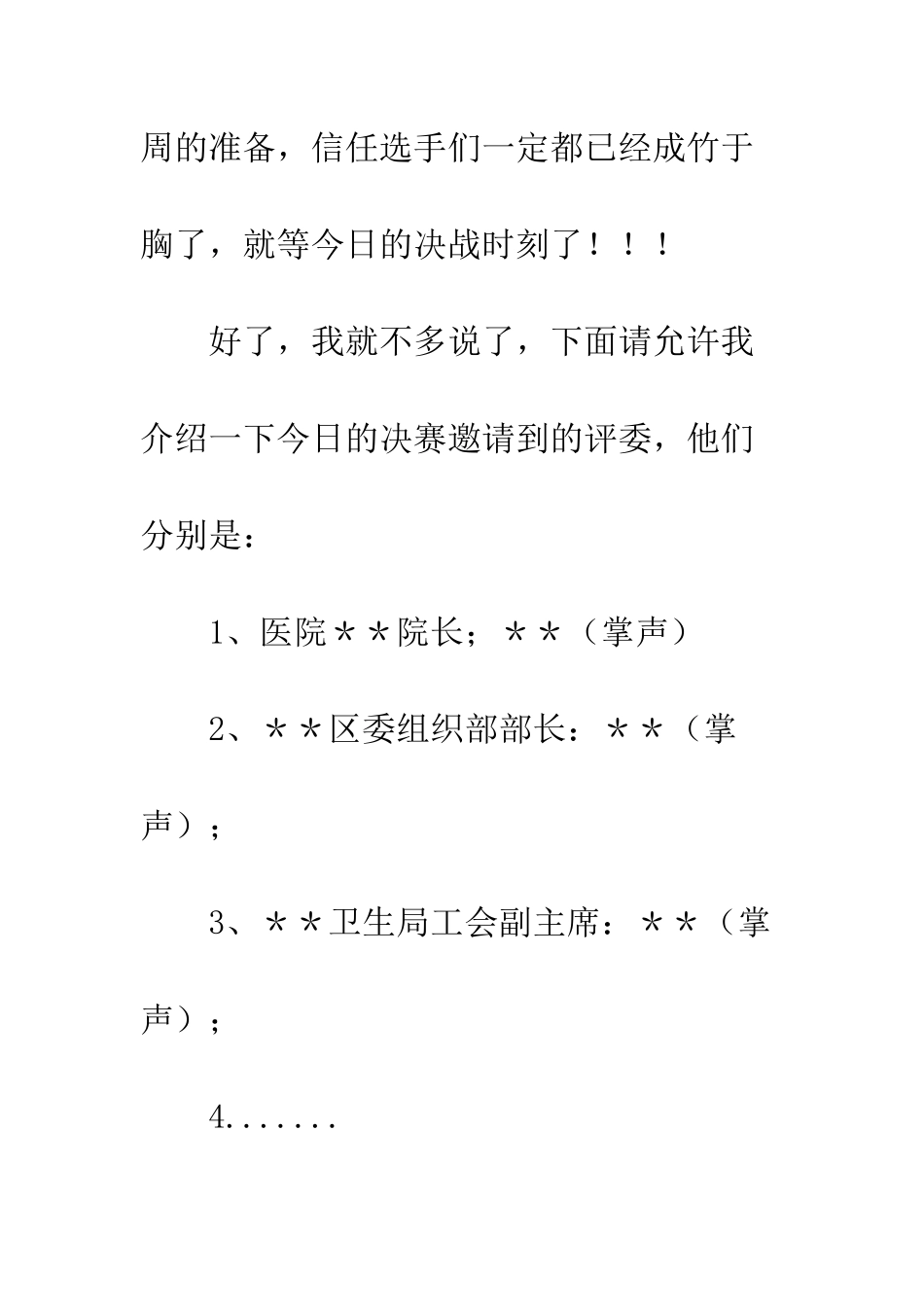 周的准备，信任选手们一定都已经成竹于胸了，就等今日的决战时刻了！！！

好了，我就不多说了，下面请允许我介绍一下今日的决赛邀请到的评委，他们分别是：

1、医院＊＊院长；＊＊（掌声）

2、＊＊区委组织部部长：＊＊（掌声）；

3、＊＊卫生局工会副主席：＊＊（掌声）；

4.......